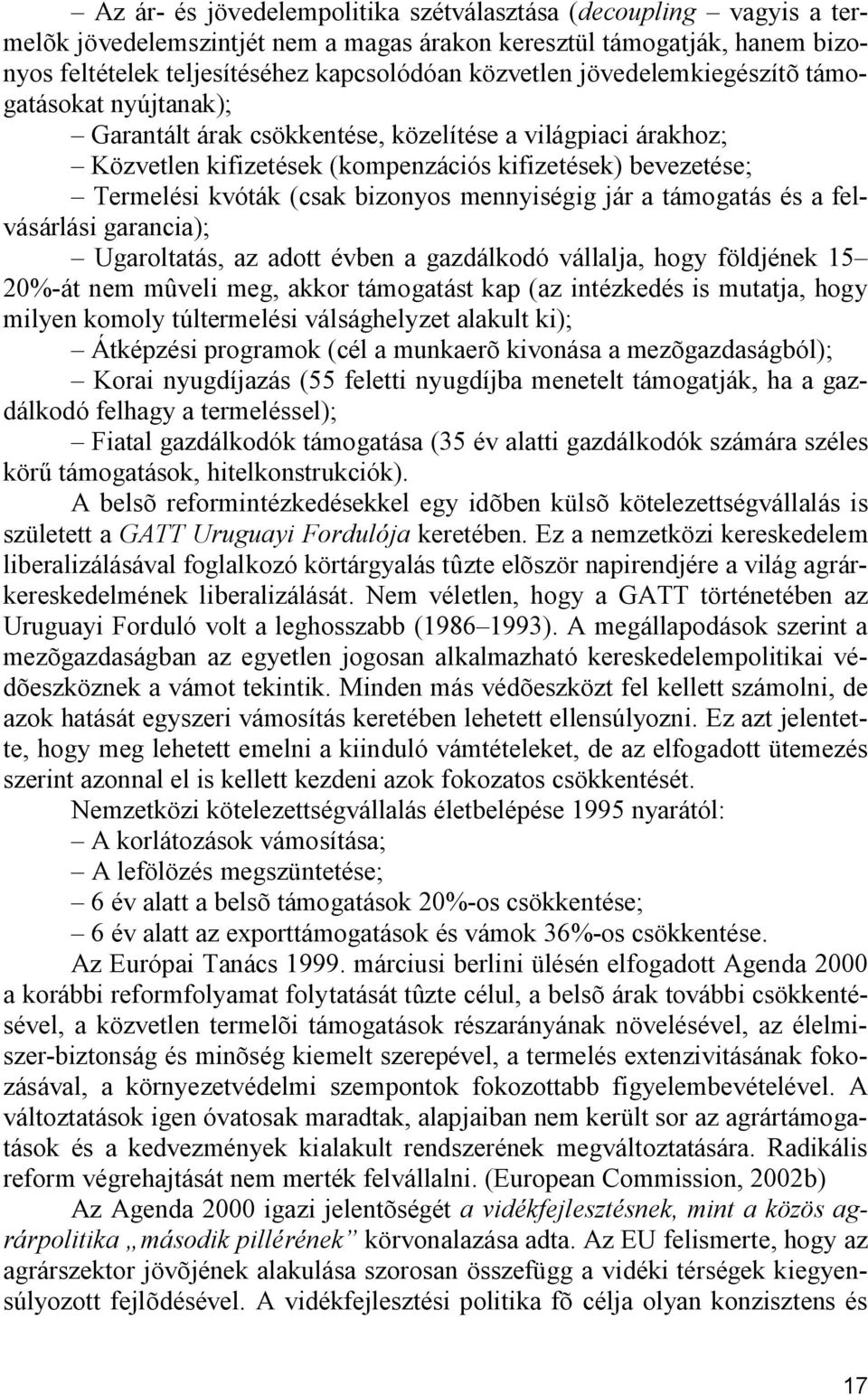 – Az ár- és jövedelempolitika szétválasztása (decoupling – vagyis a termelõk jövedelemszintjét nem a magas árakon keresztül támogatják, hanem bizonyos feltételek teljesítéséhez kapcsolódóan közvetlen jövedelemkiegészítõ támogatásokat nyújtanak);

– Garantált árak csökkentése, közelítése a világpiaci árakhoz;

– Közvetlen kifizetések (kompenzációs kifizetések) bevezetése;

– Termelési kvóták (csak bizonyos mennyiségig jár a támogatás és a felvásárlási garancia);

– Ugaroltatás, az adott évben a gazdálkodó vállalja, hogy földjének 15–20%-át nem mûveli meg, akkor támogatást kap (az intézkedés is mutatja, hogy milyen komoly túltermelési válsághelyzet alakult ki);

– Átképzési programok (cél a munkaerõ kivonása a mezõgazdaságból);

– Korai nyugdíjazás (55 feletti nyugdíjba menetelt támogatják, ha a gazdálkodó felhagy a termeléssel);

– Fiatal gazdálkodók támogatása (35 év alatti gazdálkodók számára széles körű támogatások, hitelkonstrukciók).

A belsõ reformintézkedésekkel egy idõben külsõ kötelezettségvállalás is született a GATT Uruguayi Fordulója keretében. Ez a nemzetközi kereskedelem liberalizálásával foglalkozó körtárgyalás tûzte elõször napirendjére a világ agrárkereskedelmének liberalizálását. Nem véletlen, hogy a GATT történetében az Uruguayi Forduló volt a leghosszabb (1986–1993). A megállapodások szerint a mezõgazdaságban az egyetlen jogosan alkalmazható kereskedelempolitikai védõeszköznek a vámot tekintik. Minden más védõeszközt fel kellett számolni, de azok hatását egyszeri vámosítás keretében lehetett ellensúlyozni. Ez azt jelentette, hogy meg lehetett emelni a kiinduló vámtételeket, de az elfogadott ütemezés szerint azonnal el is kellett kezdeni azok fokozatos csökkentését.

Nemzetközi kötelezettségvállalás életbelépése 1995 nyarától:

– A korlátozások vámosítása;

– A lefölözés megszüntetése;

– 6 év alatt a belsõ támogatások 20%-os csökkentése;

– 6 év alatt az exporttámogatások és vámok 36%-os csökkentése.

Az Európai Tanács 1999. márciusi berlini ülésén elfogadott Agenda 2000 a korábbi reformfolyamat folytatását tûzte célul, a belsõ árak további csökkentésével, a közvetlen termelõi támogatások részarányának növelésével, az élelmiszer-biztonság és minõség kiemelt szerepével, a termelés extenzivitásának fokozásával, a környezetvédelmi szempontok fokozottabb figyelembevételével. A változtatások igen óvatosak maradtak, alapjaiban nem került sor az agrártámogatások és a kedvezmények kialakult rendszerének megváltoztatására. Radikális reform végrehajtását nem merték felvállalni. (European Commission, 2002b)

Az Agenda 2000 igazi jelentõségét a vidékfejlesztésnek, mint a közös agrárpolitika „második pillérének” körvonalazása adta. Az EU felismerte, hogy az agrárszektor jövõjének alakulása szorosan összefügg a vidéki térségek kiegyensúlyozott fejlõdésével. A vidékfejlesztési politika fõ célja olyan konzisztens és

17